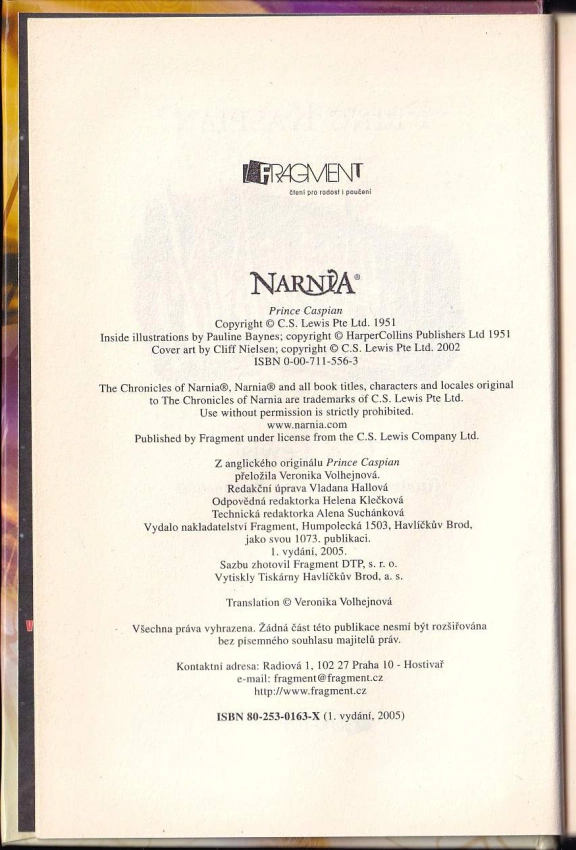 FRAGMENT
čtení pro radost i poučení

NARNIA®

Prince Caspian
Copyright © C.S. Lewis Pte Ltd. 1951
Inside illustrations by Pauline Baynes; copyright © HarperCollins Publishers Ltd 1951
Cover art by Cliff Nielsen; copyright © C.S. Lewis Pte Ltd. 2002
ISBN 0-00-711-556-3

The Chronicles of Narnia®, Narnia® and all book titles, characters and locales original to The Chronicles of Narnia are trademarks of C.S. Lewis Pte Ltd.
Use without permission is strictly prohibited.
www.narnia.com
Published by Fragment under license from the C.S. Lewis Company Ltd.

Z anglického originálu Prince Caspian
přeložila Veronika Volhejnová.
Redakční úprava Vladana Hallová
Odpovědná redaktorka Helena Klečková
Technická redaktorka Alena Suchánková
Vydalo nakladatelství Fragment, Humpolecká 1503, Havlíčkův Brod,
jako svou 1073. publikaci.
1. vydání, 2005.
Sazbu zhotovil Fragment DTP, s. r. o.
Vytiskly Tiskárny Havlíčkův Brod, a. s.

Translation © Veronika Volhejnová

Všechna práva vyhrazena. Žádná část této publikace nesmí být rozšiřována bez písemného souhlasu majitelů práv.

Kontaktní adresa: Radiová 1, 102 27 Praha 10 - Hostivař
e-mail: fragment@fragment.cz
http://www.fragment.cz

ISBN 80-253-0163-X (1. vydání, 2005)